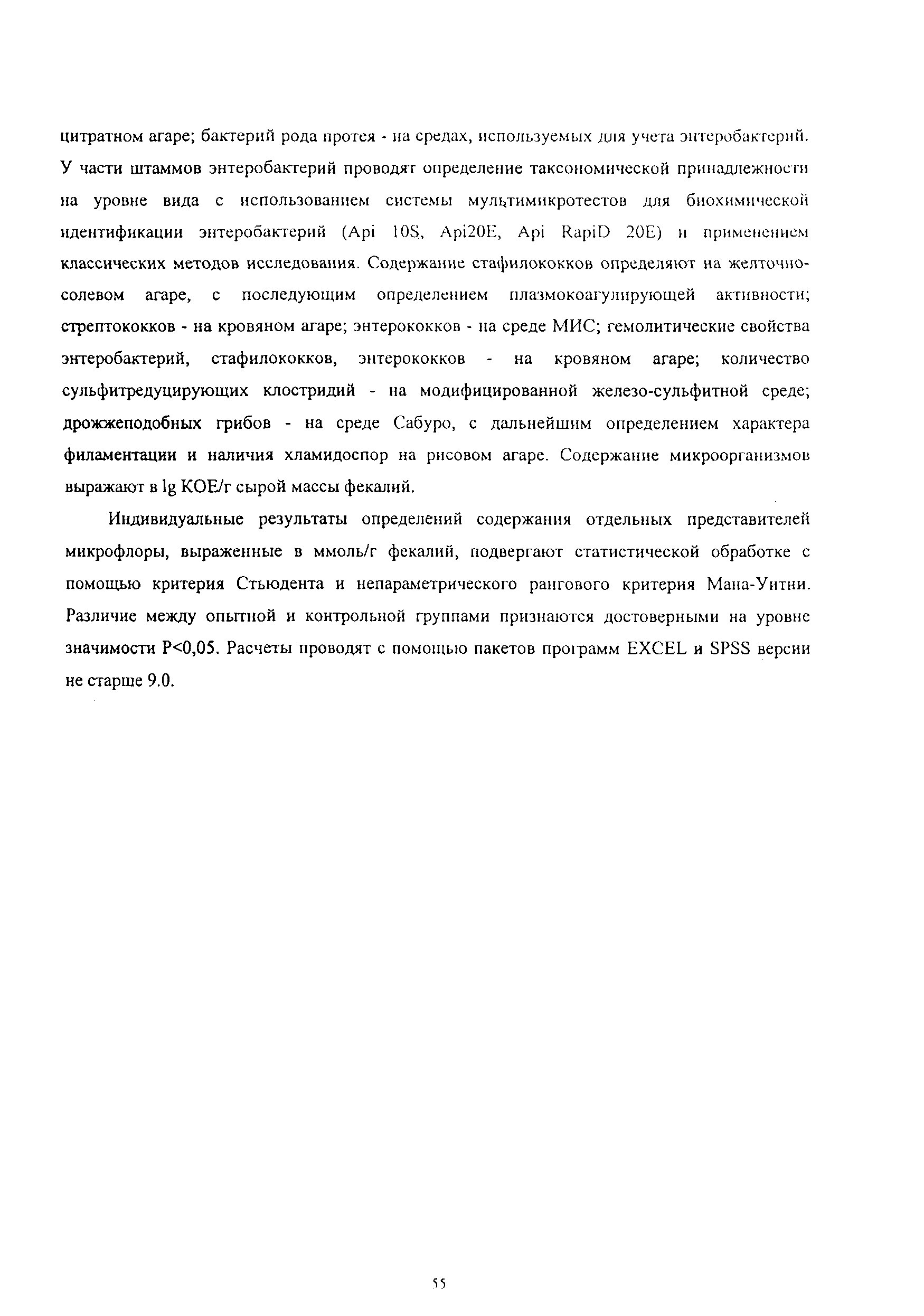 цитратном агаре; бактерий рода протея - на средах, используемых для учета энтеробактерий. У части штаммов энтеробактерий проводят определение таксономической принадлежности на уровне вида с использованием системы мультимикротестов для биохимической идентификации энтеробактерий (Api 10S, Api20E, Api RapiD 20E) и применением классических методов исследования. Содержание стафилококков определяют на желточно-солевом агаре, с последующим определением плазмокоагулирующей активности; стрептококков - на кровяном агаре; энтерококков - на среде МИС; гемолитические свойства энтеробактерий, стафилококков, энтерококков - на кровяном агаре; количество сульфитредуцирующих клостридий - на модифицированной железо-сульфитной среде; дрожжеподобных грибов - на среде Сабуро, с дальнейшим определением характера филаментации и наличия хламидоспор на рисовом агаре. Содержание микроорганизмов выражают в lg КОЕ/г сырой массы фекалий.

Индивидуальные результаты определений содержания отдельных представителей микрофлоры, выраженные в ммоль/г фекалий, подвергают статистической обработке с помощью критерия Стьюдента и непараметрического рангового критерия Мана-Уитни. Различие между опытной и контрольной группами признаются достоверными на уровне значимости P<0,05. Расчеты проводят с помощью пакетов программ EXCEL и SPSS версии не старше 9.0.

55